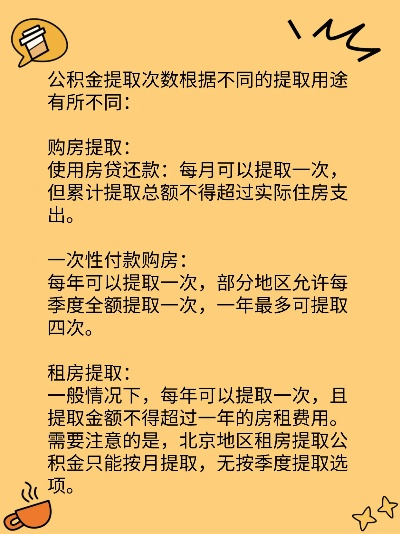 公积金提取次数根据不同的提取用途有所不同：

购房提取：
使用房贷还款：每月可以提取一次，但累计提取总额不得超过实际住房支出。

一次性付款购房：
每年可以提取一次，部分地区允许每季度全额提取一次，一年最多可提取四次。

租房提取：
一般情况下，每年可以提取一次，且提取金额不得超过一年的房租费用。需要注意的是，北京地区租房提取公积金只能按月提取，无按季度提取选项。